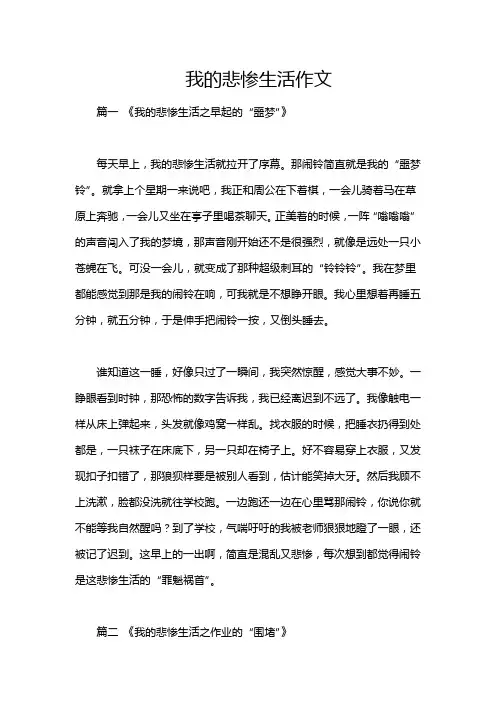 我的悲惨生活作文

篇一 《我的悲惨生活之早起的“噩梦”》

每天早上，我的悲惨生活就拉开了序幕。那闹铃简直就是我的“噩梦铃”。就拿上个星期一来说吧，我正和周公在下着棋，一会儿骑着马在草原上奔驰，一会儿又坐在亭子里喝茶聊天。正美着的时候，一阵“嗡嗡嗡”的声音闯入了我的梦境，那声音刚开始还不是很强烈，就像是远处一只小苍蝇在飞。可没一会儿，就变成了那种超级刺耳的“铃铃铃”。我在梦里都能感觉到那是我的闹铃在响，可我就是不想睁开眼。我心里想着再睡五分钟，就五分钟，于是伸手把闹铃一按，又倒头睡去。

谁知道这一睡，好像只过了一瞬间，我突然惊醒，感觉大事不妙。一睁眼看到时钟，那恐怖的数字告诉我，我已经离迟到不远了。我像触电一样从床上弹起来，头发就像鸡窝一样乱。找衣服的时候，把睡衣扔得到处都是，一只袜子在床底下，另一只却在椅子上。好不容易穿上衣服，又发现扣子扣错了，那狼狈样要是被别人看到，估计能笑掉大牙。然后我顾不上洗漱，脸都没洗就往学校跑。一边跑还一边在心里骂那闹铃，你说你就不能等我自然醒吗？到了学校，气喘吁吁的我被老师狠狠地瞪了一眼，还被记了迟到。这早上的一出啊，简直是混乱又悲惨，每次想到都觉得闹铃是这悲惨生活的“罪魁祸首”。

篇二 《我的悲惨生活之作业的“围堵”》